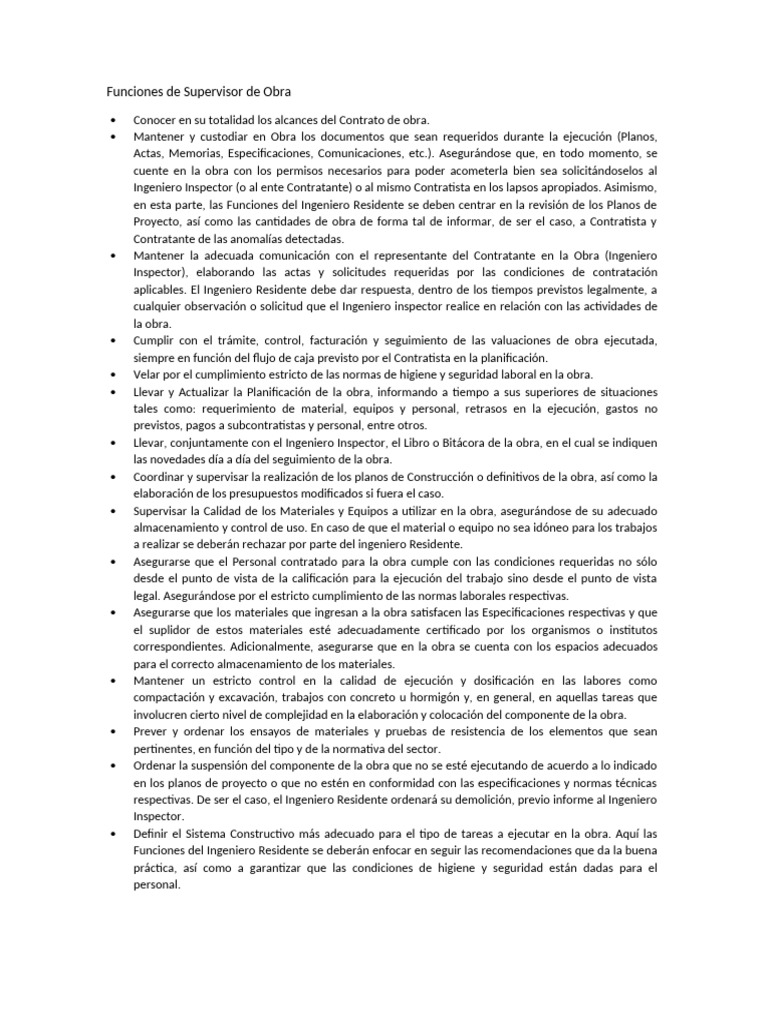 Funciones de Supervisor de Obra

• Conocer en su totalidad los alcances del Contrato de obra.
• Mantener y custodiar en Obra los documentos que sean requeridos durante la ejecución (Planos, Actas, Memorias, Especificaciones, Comunicaciones, etc.). Asegurándose que, en todo momento, se cuente en la obra con los permisos necesarios para poder acometerla bien sea solicitándoselos al Ingeniero Inspector (o al ente Contratante) o al mismo Contratista en los lapsos apropiados. Asimismo, en esta parte, las Funciones del Ingeniero Residente se deben centrar en la revisión de los Planos de Proyecto, así como las cantidades de obra de forma tal de informar, de ser el caso, a Contratista y Contratante de las anomalías detectadas.
• Mantener la adecuada comunicación con el representante del Contratante en la Obra (Ingeniero Inspector), elaborando las actas y solicitudes requeridas por las condiciones de contratación aplicables. El Ingeniero Residente debe dar respuesta, dentro de los tiempos previstos legalmente, a cualquier observación o solicitud que el Ingeniero inspector realice en relación con las actividades de la obra.
• Cumplir con el trámite, control, facturación y seguimiento de las valuaciones de obra ejecutada, siempre en función del flujo de caja previsto por el Contratista en la planificación.
• Velar por el cumplimiento estricto de las normas de higiene y seguridad laboral en la obra.
• Llevar y Actualizar la Planificación de la obra, informando a tiempo a sus superiores de situaciones tales como: requerimiento de material, equipos y personal, retrasos en la ejecución, gastos no previstos, pagos a subcontratistas y personal, entre otros.
• Llevar, conjuntamente con el Ingeniero Inspector, el Libro o Bitácora de la obra, en el cual se indiquen las novedades día a día del seguimiento de la obra.
• Coordinar y supervisar la realización de los planos de Construcción o definitivos de la obra, así como la elaboración de los presupuestos modificados si fuera el caso.
• Supervisar la Calidad de los Materiales y Equipos a utilizar en la obra, asegurándose de su adecuado almacenamiento y control de uso. En caso de que el material o equipo no sea idóneo para los trabajos a realizar se deberán rechazar por parte del ingeniero Residente.
• Asegurarse que el Personal contratado para la obra cumple con las condiciones requeridas no sólo desde el punto de vista de la calificación para la ejecución del trabajo sino desde el punto de vista legal. Asegurándose por el estricto cumplimiento de las normas laborales respectivas.
• Asegurarse que los materiales que ingresan a la obra satisfacen las Especificaciones respectivas y que el suplidor de estos materiales esté adecuadamente certificado por los organismos o institutos correspondientes. Adicionalmente, asegurarse que en la obra se cuenta con los espacios adecuados para el correcto almacenamiento de los materiales.
• Mantener un estricto control en la calidad de ejecución y dosificación en las labores como compactación y excavación, trabajos con concreto u hormigón y, en general, en aquellas tareas que involucren cierto nivel de complejidad en la elaboración y colocación del componente de la obra.
• Prever y ordenar los ensayos de materiales y pruebas de resistencia de los elementos que sean pertinentes, en función del tipo y de la normativa del sector.
• Ordenar la suspensión del componente de la obra que no se esté ejecutando de acuerdo a lo indicado en los planos de proyecto o que no estén en conformidad con las especificaciones y normas técnicas respectivas. De ser el caso, el Ingeniero Residente ordenará su demolición, previo informe al Ingeniero Inspector.
• Definir el Sistema Constructivo más adecuado para el tipo de tareas a ejecutar en la obra. Aquí las Funciones del Ingeniero Residente se deberán enfocar en seguir las recomendaciones que da la buena práctica, así como a garantizar que las condiciones de higiene y seguridad están dadas para el personal.